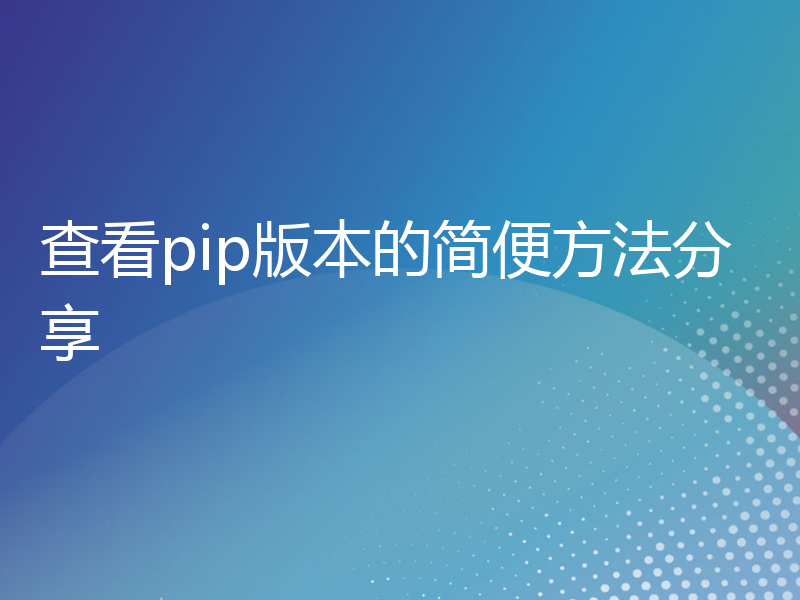 查看pip版本的简便方法分享